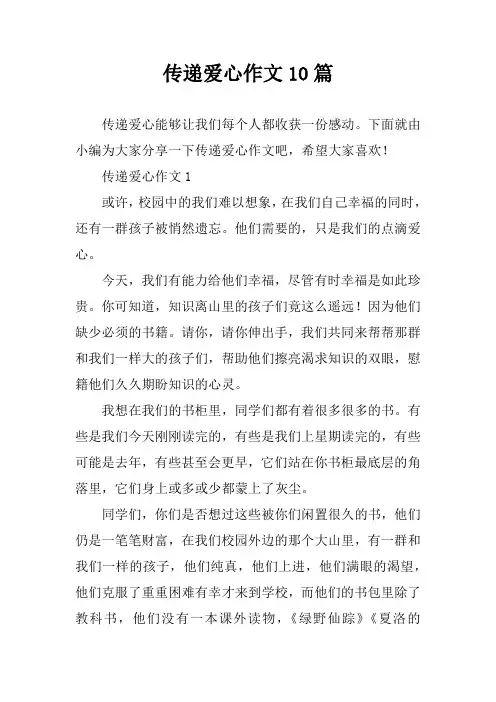 传递爱心作文10篇

传递爱心能够让我们每个人都收获一份感动。下面就由小编为大家分享一下传递爱心作文吧，希望大家喜欢！

传递爱心作文1

或许，校园中的我们难以想象，在我们自己幸福的同时，还有一群孩子被悄然遗忘。他们需要的，只是我们的点滴爱心。

今天，我们有能力给他们幸福，尽管有时幸福是如此珍贵。你可知道，知识离山里的孩子们竟这么遥远！因为他们缺少必须的书籍。请你，请你伸出手，我们共同来帮帮那群和我们一样大的孩子们，帮助他们擦亮渴求知识的双眼，慰籍他们久久期盼知识的心灵。

我想在我们的书柜里，同学们都有着很多很多的书。有些是我们今天刚刚读完的，有些是我们上星期读完的，有些可能是去年，有些甚至会更早，它们站在你书柜最底层的角落里，它们身上或多或少都蒙上了灰尘。

同学们，你们是否想过这些被你们闲置很久的书，他们仍是一笔笔财富，在我们校园外边的那个大山里，有一群和我们一样的孩子，他们纯真，他们上进，他们满眼的渴望，他们克服了重重困难有幸才来到学校，而他们的书包里除了教科书，他们没有一本课外读物，《绿野仙踪》《夏洛的